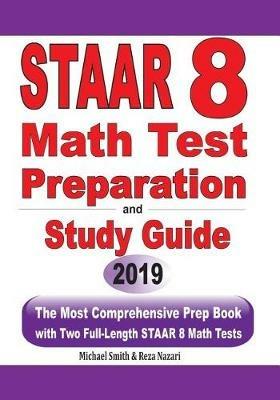 STAAR 8 Math Test Preparation and Study Guide

2019

The Most Comprehensive Prep Book with Two Full-Length STAAR 8 Math Tests

Michael Smith & Reza Nazari